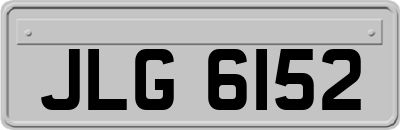 JLG 6152